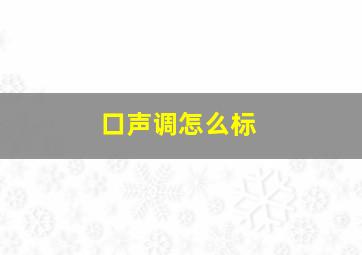 口声调怎么标